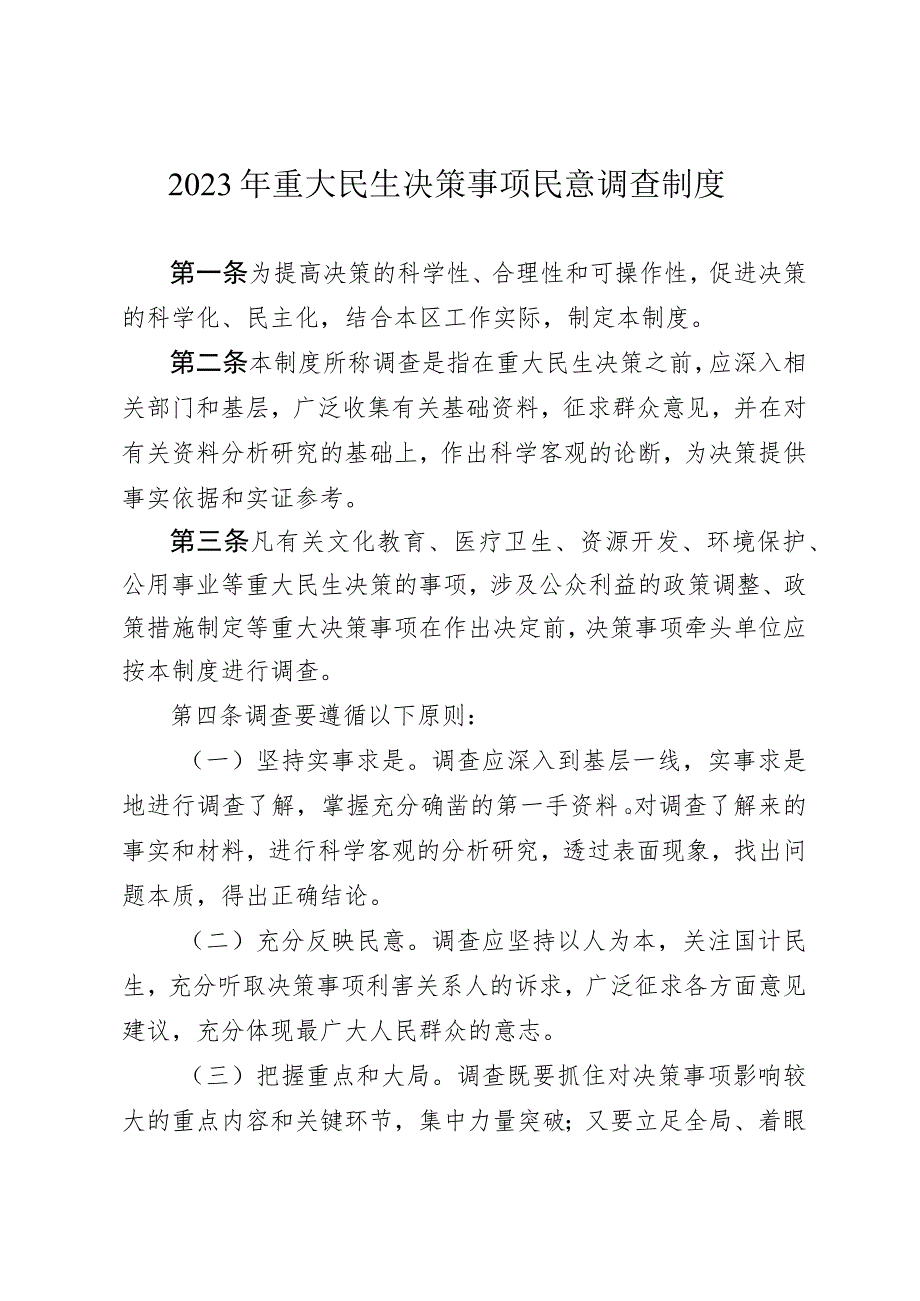 2023年重大民生决策事项民意调查制度

第一条为提高决策的科学性、合理性和可操作性，促进决策的科学化、民主化，结合本区工作实际，制定本制度。

第二条本制度所称调查是指在重大民生决策之前，应深入相关部门和基层，广泛收集有关基础资料，征求群众意见，并在对有关资料分析研究的基础上，作出科学客观的论断，为决策提供事实依据和实证参考。

第三条凡有关文化教育、医疗卫生、资源开发、环境保护、公用事业等重大民生决策的事项，涉及公众利益的政策调整、政策措施制定等重大决策事项在作出决定前，决策事项牵头单位应按本制度进行调查。

第四条调查要遵循以下原则：

（一）坚持实事求是。调查应深入到基层一线，实事求是地进行调查了解，掌握充分确凿的第一手资料。对调查了解来的事实和材料，进行科学客观的分析研究，透过表面现象，找出问题本质，得出正确结论。

（二）充分反映民意。调查应坚持以人为本，关注国计民生，充分听取决策事项利害关系人的诉求，广泛征求各方面意见建议，充分体现最广大人民群众的意志。

（三）把握重点和大局。调查既要抓住对决策事项影响较大的重点内容和关键环节，集中力量突破；又要立足全局、着眼